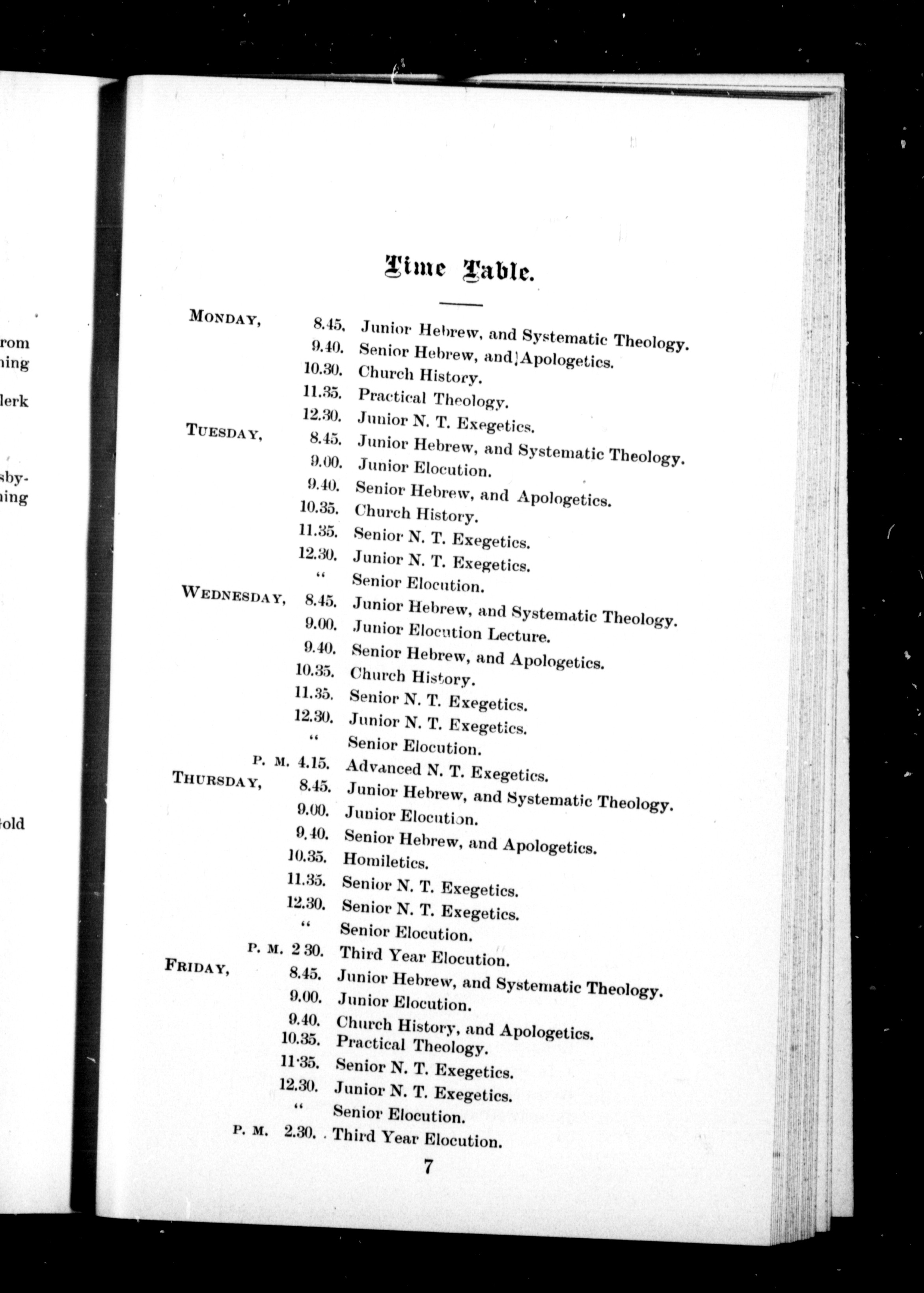 rom
ning
lerk
sby-
ning
old

Time Table.

MONDAY, 8.45. Junior Hebrew, and Systematic Theology.
9.40. Senior Hebrew, and Apologetics.
10.30. Church History.
11.35. Practical Theology.
12.30. Junior N. T. Exegetics.
TUESDAY, 8.45. Junior Hebrew, and Systematic Theology.
9.00. Junior Elocution.
9.40. Senior Hebrew, and Apologetics.
10.35. Church History.
11.35. Senior N. T. Exegetics.
12.30. Junior N. T. Exegetics.
" Senior Elocution.
WEDNESDAY, 8.45. Junior Hebrew, and Systematic Theology.
9.00. Junior Elocution Lecture.
9.40. Senior Hebrew, and Apologetics.
10.35. Church History.
11.35. Senior N. T. Exegetics.
12.30. Junior N. T. Exegetics.
" Senior Elocution.
P. M. 4.15. Advanced N. T. Exegetics.
THURSDAY, 8.45. Junior Hebrew, and Systematic Theology.
9.00. Junior Elocution.
9.40. Senior Hebrew, and Apologetics.
10.35. Homiletics.
11.35. Senior N. T. Exegetics.
12.30. Senior N. T. Exegetics.
" Senior Elocution.
P. M. 2 30. Third Year Elocution.
FRIDAY, 8.45. Junior Hebrew, and Systematic Theology.
9.00. Junior Elocution.
9.40. Church History, and Apologetics.
10.35. Practical Theology.
11·35. Senior N. T. Exegetics.
12.30. Junior N. T. Exegetics.
" Senior Elocution.
P. M. 2.30. Third Year Elocution.

7